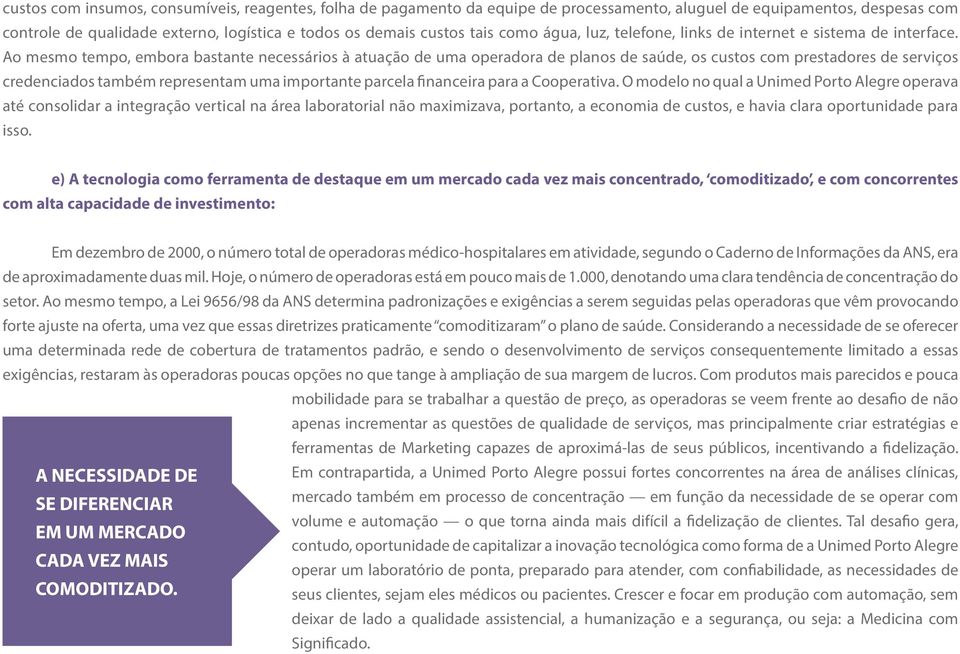 custos com insumos, consumíveis, reagentes, folha de pagamento da equipe de processamento, aluguel de equipamentos, despesas com controle de qualidade externo, logística e todos os demais custos tais como água, luz, telefone, links de internet e sistema de interface. Ao mesmo tempo, embora bastante necessários à atuação de uma operadora de planos de saúde, os custos com prestadores de serviços credenciados também representam uma importante parcela financeira para a Cooperativa. O modelo no qual a Unimed Porto Alegre operava até consolidar a integração vertical na área laboratorial não maximizava, portanto, a economia de custos, e havia clara oportunidade para isso.

e) A tecnologia como ferramenta de destaque em um mercado cada vez mais concentrado, 'comoditizado', e com concorrentes com alta capacidade de investimento:

Em dezembro de 2000, o número total de operadoras médico-hospitalares em atividade, segundo o Caderno de Informações da ANS, era de aproximadamente duas mil. Hoje, o número de operadoras está em pouco mais de 1.000, denotando uma clara tendência de concentração do setor. Ao mesmo tempo, a Lei 9656/98 da ANS determina padronizações e exigências a serem seguidas pelas operadoras que vêm provocando forte ajuste na oferta, uma vez que essas diretrizes praticamente "comoditizaram" o plano de saúde. Considerando a necessidade de se oferecer uma determinada rede de cobertura de tratamentos padrão, e sendo o desenvolvimento de serviços consequentemente limitado a essas exigências, restaram às operadoras poucas opções no que tange à ampliação de sua margem de lucros. Com produtos mais parecidos e pouca mobilidade para se trabalhar a questão de preço, as operadoras se veem frente ao desafio de não apenas incrementar as questões de qualidade de serviços, mas principalmente criar estratégias e ferramentas de Marketing capazes de aproximá-las de seus públicos, incentivando a fidelização. Em contrapartida, a Unimed Porto Alegre possui fortes concorrentes na área de análises clínicas, mercado também em processo de concentração — em função da necessidade de se operar com volume e automação — o que torna ainda mais difícil a fidelização de clientes. Tal desafio gera, contudo, oportunidade de capitalizar a inovação tecnológica como forma de a Unimed Porto Alegre operar um laboratório de ponta, preparado para atender, com confiabilidade, as necessidades de seus clientes, sejam eles médicos ou pacientes. Crescer e focar em produção com automação, sem deixar de lado a qualidade assistencial, a humanização e a segurança, ou seja: a Medicina com Significado.

A NECESSIDADE DE SE DIFERENCIAR EM UM MERCADO CADA VEZ MAIS COMODITIZADO.